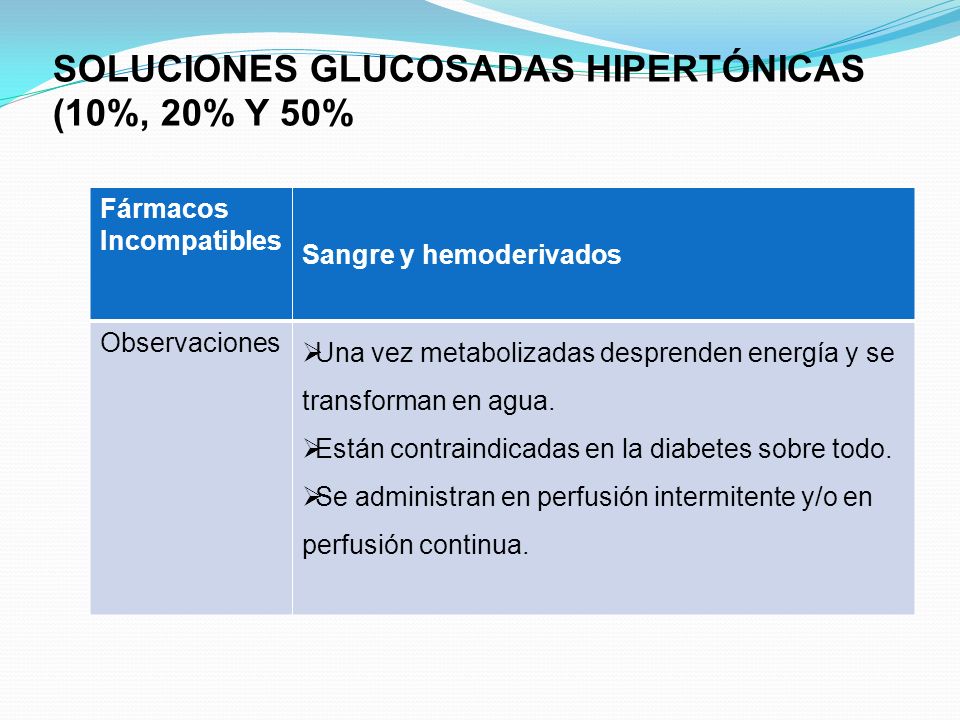 SOLUCIONES GLUCOSADAS HIPERTÓNICAS (10%, 20% Y 50%

| Fármacos Incompatibles | Sangre y hemoderivados |
|---|---|
| Observaciones | ➢Una vez metabolizadas desprenden energía y se transforman en agua. ➢Están contraindicadas en la diabetes sobre todo. ➢Se administran en perfusión intermitente y/o en perfusión continua. |